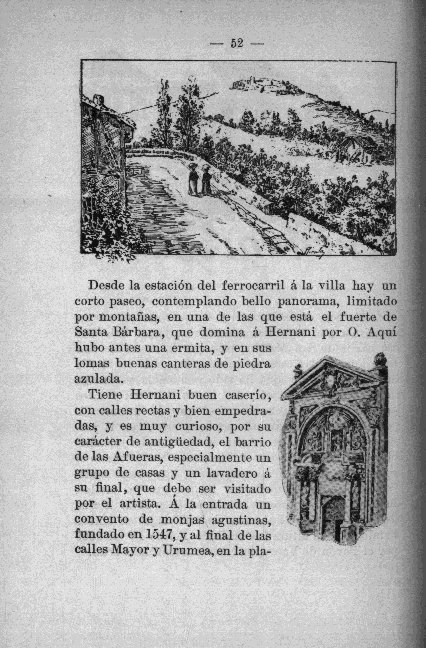 — 52 —

Desde la estación del ferrocarril á la villa hay un corto paseo, contemplando bello panorama, limitado por montañas, en una de las que está el fuerte de Santa Bárbara, que domina á Hernani por O. Aquí hubo antes una ermita, y en sus lomas buenas canteras de piedra azulada.

Tiene Hernani buen caserío, con calles rectas y bien empedradas, y es muy curioso, por su carácter de antigüedad, el barrio de las Afueras, especialmente un grupo de casas y un lavadero á su final, que debe ser visitado por el artista. Á la entrada un convento de monjas agustinas, fundado en 1547, y al final de las calles Mayor y Urumea, en la pla-